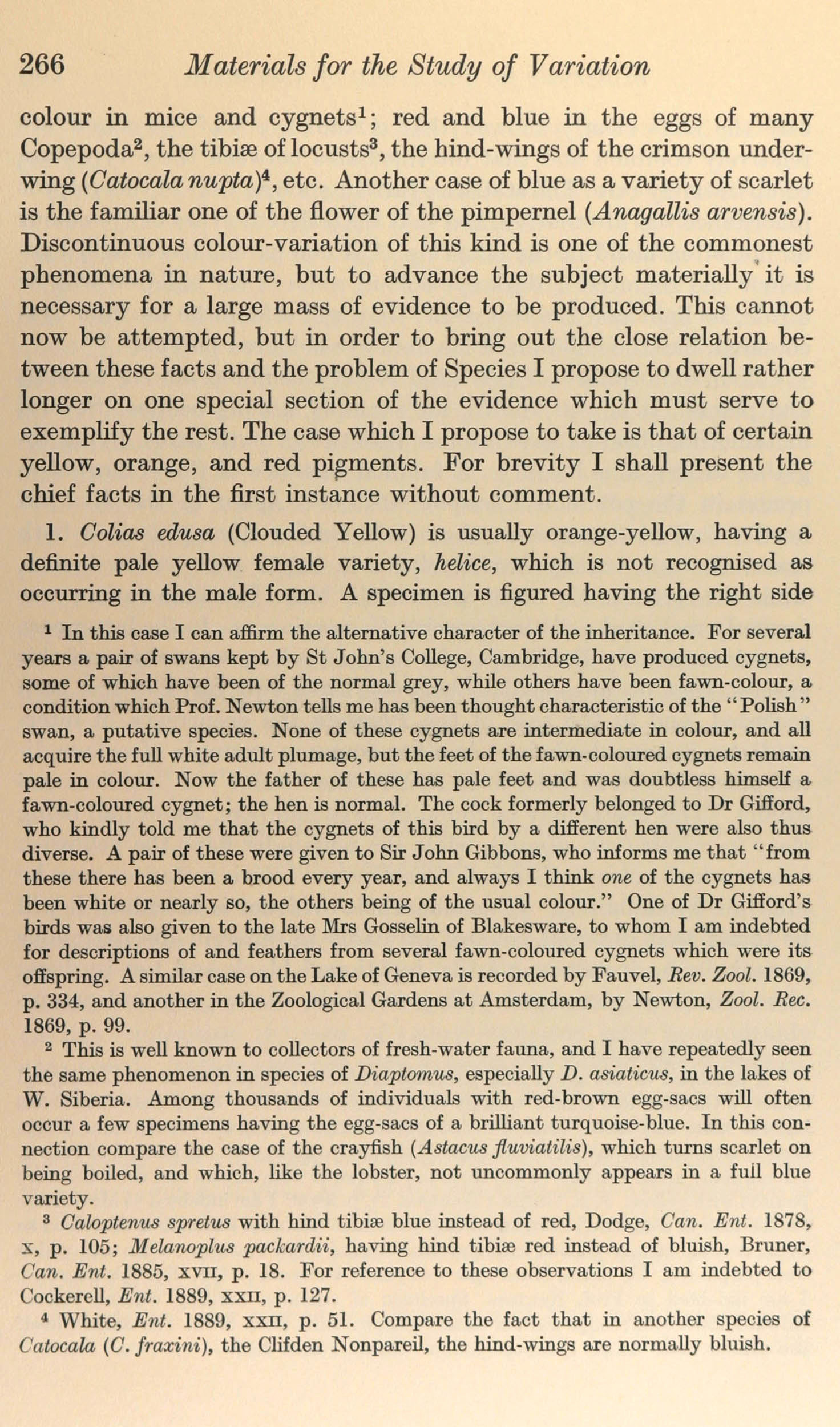 266 Materials for the Study of Variation

colour in mice and cygnets$^1$; red and blue in the eggs of many Copepoda$^2$, the tibiæ of locusts$^3$, the hind-wings of the crimson underwing (Catocala nupta)$^4$, etc. Another case of blue as a variety of scarlet is the familiar one of the flower of the pimpernel (Anagallis arvensis). Discontinuous colour-variation of this kind is one of the commonest phenomena in nature, but to advance the subject materially it is necessary for a large mass of evidence to be produced. This cannot now be attempted, but in order to bring out the close relation between these facts and the problem of Species I propose to dwell rather longer on one special section of the evidence which must serve to exemplify the rest. The case which I propose to take is that of certain yellow, orange, and red pigments. For brevity I shall present the chief facts in the first instance without comment.

1. Colias edusa (Clouded Yellow) is usually orange-yellow, having a definite pale yellow female variety, helice, which is not recognised as occurring in the male form. A specimen is figured having the right side

$^1$ In this case I can affirm the alternative character of the inheritance. For several years a pair of swans kept by St John's College, Cambridge, have produced cygnets, some of which have been of the normal grey, while others have been fawn-colour, a condition which Prof. Newton tells me has been thought characteristic of the "Polish" swan, a putative species. None of these cygnets are intermediate in colour, and all acquire the full white adult plumage, but the feet of the fawn-coloured cygnets remain pale in colour. Now the father of these has pale feet and was doubtless himself a fawn-coloured cygnet; the hen is normal. The cock formerly belonged to Dr Gifford, who kindly told me that the cygnets of this bird by a different hen were also thus diverse. A pair of these were given to Sir John Gibbons, who informs me that "from these there has been a brood every year, and always I think one of the cygnets has been white or nearly so, the others being of the usual colour." One of Dr Gifford's birds was also given to the late Mrs Gosselin of Blakesware, to whom I am indebted for descriptions of and feathers from several fawn-coloured cygnets which were its offspring. A similar case on the Lake of Geneva is recorded by Fauvel, Rev. Zool. 1869, p. 334, and another in the Zoological Gardens at Amsterdam, by Newton, Zool. Rec. 1869, p. 99.

$^2$ This is well known to collectors of fresh-water fauna, and I have repeatedly seen the same phenomenon in species of Diaptomus, especially D. asiaticus, in the lakes of W. Siberia. Among thousands of individuals with red-brown egg-sacs will often occur a few specimens having the egg-sacs of a brilliant turquoise-blue. In this connection compare the case of the crayfish (Astacus fluviatilis), which turns scarlet on being boiled, and which, like the lobster, not uncommonly appears in a full blue variety.

$^3$ Caloptenus spretus with hind tibiæ blue instead of red, Dodge, Can. Ent. 1878, x, p. 105; Melanoplus packardii, having hind tibiæ red instead of bluish, Bruner, Can. Ent. 1885, xvii, p. 18. For reference to these observations I am indebted to Cockerell, Ent. 1889, xxii, p. 127.

$^4$ White, Ent. 1889, xxii, p. 51. Compare the fact that in another species of Catocala (C. fraxini), the Clifden Nonpareil, the hind-wings are normally bluish.